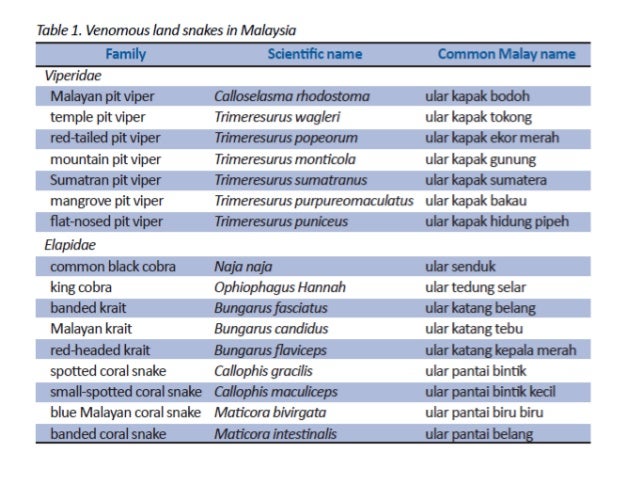 Table 1. Venomous land snakes in Malaysia

| Family | Scientific name | Common Malay name |
|---|---|---|
| Viperidae | | |
| Malayan pit viper | Calloselasma rhodostoma | ular kapak bodoh |
| temple pit viper | Trimeresurus wagleri | ular kapak tokong |
| red-tailed pit viper | Trimeresurus popeorum | ular kapak ekor merah |
| mountain pit viper | Trimeresurus monticola | ular kapak gunung |
| Sumatran pit viper | Trimeresurus sumatranus | ular kapak sumatera |
| mangrove pit viper | Trimeresurus purpureomaculatus | ular kapak bakau |
| flat-nosed pit viper | Trimeresurus puniceus | ular kapak hidung pipeh |
| Elapidae | | |
| common black cobra | Naja naja | ular senduk |
| king cobra | Ophiophagus Hannah | ular tedung selar |
| banded krait | Bungarus fasciatus | ular katang belang |
| Malayan krait | Bungarus candidus | ular katang tebu |
| red-headed krait | Bungarus flaviceps | ular katang kepala merah |
| spotted coral snake | Callophis gracilis | ular pantai bintik |
| small-spotted coral snake | Callophis maculiceps | ular pantai bintik kecil |
| blue Malayan coral snake | Maticora bivirgata | ular pantai biru biru |
| banded coral snake | Maticora intestinalis | ular pantai belang |